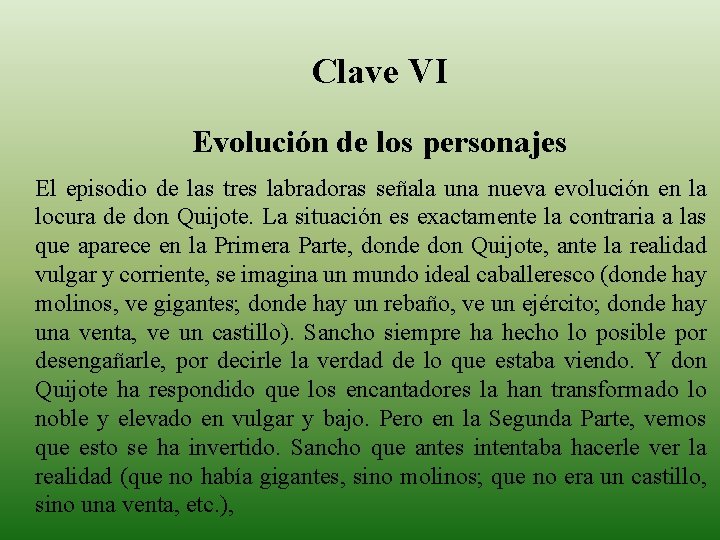 Clave VI

Evolución de los personajes

El episodio de las tres labradoras señala una nueva evolución en la locura de don Quijote. La situación es exactamente la contraria a las que aparece en la Primera Parte, donde don Quijote, ante la realidad vulgar y corriente, se imagina un mundo ideal caballeresco (donde hay molinos, ve gigantes; donde hay un rebaño, ve un ejército; donde hay una venta, ve un castillo). Sancho siempre ha hecho lo posible por desengañarle, por decirle la verdad de lo que estaba viendo. Y don Quijote ha respondido que los encantadores la han transformado lo noble y elevado en vulgar y bajo. Pero en la Segunda Parte, vemos que esto se ha invertido. Sancho que antes intentaba hacerle ver la realidad (que no había gigantes, sino molinos; que no era un castillo, sino una venta, etc.),